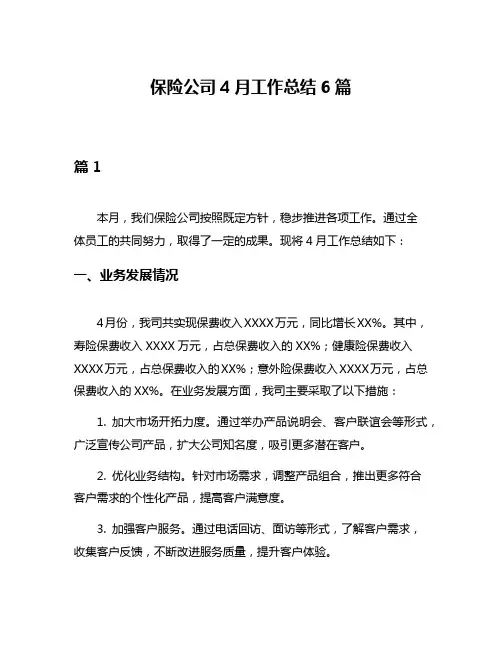 保险公司 4 月工作总结 6 篇

篇 1

本月，我们保险公司按照既定方针，稳步推进各项工作。通过全体员工的共同努力，取得了一定的成果。现将 4 月工作总结如下：

一、业务发展情况

4月份，我司共实现保费收入XXXX万元，同比增长XX%。其中，寿险保费收入 XXXX 万元，占总保费收入的 XX%；健康险保费收入XXXX万元，占总保费收入的XX%；意外险保费收入XXXX万元，占总保费收入的 XX%。在业务发展方面，我司主要采取了以下措施：

1. 加大市场开拓力度。通过举办产品说明会、客户联谊会等形式，广泛宣传公司产品，扩大公司知名度，吸引更多潜在客户。

2. 优化业务结构。针对市场需求，调整产品组合，推出更多符合客户需求的个性化产品，提高客户满意度。

3. 加强客户服务。通过电话回访、面访等形式，了解客户需求，收集客户反馈，不断改进服务质量，提升客户体验。